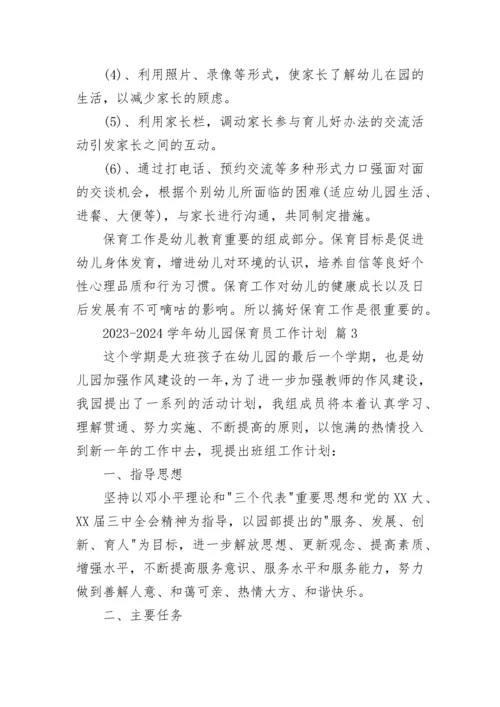 (4)、利用照片、录像等形式，使家长了解幼儿在园的生活，以减少家长的顾虑。

(5)、利用家长栏，调动家长参与育儿好办法的交流活动引发家长之间的互动。

(6)、通过打电话、预约交流等多种形式力口强面对面的交谈机会，根据个别幼儿所面临的困难(适应幼儿园生活、进餐、大便等)，与家长进行沟通，共同制定措施。

保育工作是幼儿教育重要的组成部分。保育目标是促进幼儿身体发育，增进幼儿对环境的认识，培养自信等良好个性心理品质和行为习惯。保育工作对幼儿的健康成长以及日后发展有不可嘀咕的影响。所以搞好保育工作是很重要的。

2023-2024 学年幼儿园保育员工作计划 篇 3

这个学期是大班孩子在幼儿园的最后一个学期，也是幼儿园加强作风建设的一年，为了进一步加强教师的作风建设，我园提出了一系列的活动计划，我组成员将本着认真学习、理解贯通、努力实施、不断提高的原则，以饱满的热情投入到新一年的工作中去，现提出班组工作计划：

一、指导思想

坚持以邓小平理论和"三个代表"重要思想和党的 XX 大、XX 届三中全会精神为指导，以园部提出的"服务、发展、创新、育人"为目标，进一步解放思想、更新观念、提高素质、增强水平，不断提高服务意识、服务水平和服务能力，努力做到善解人意、和蔼可亲、热情大方、和谐快乐。

二、主要任务